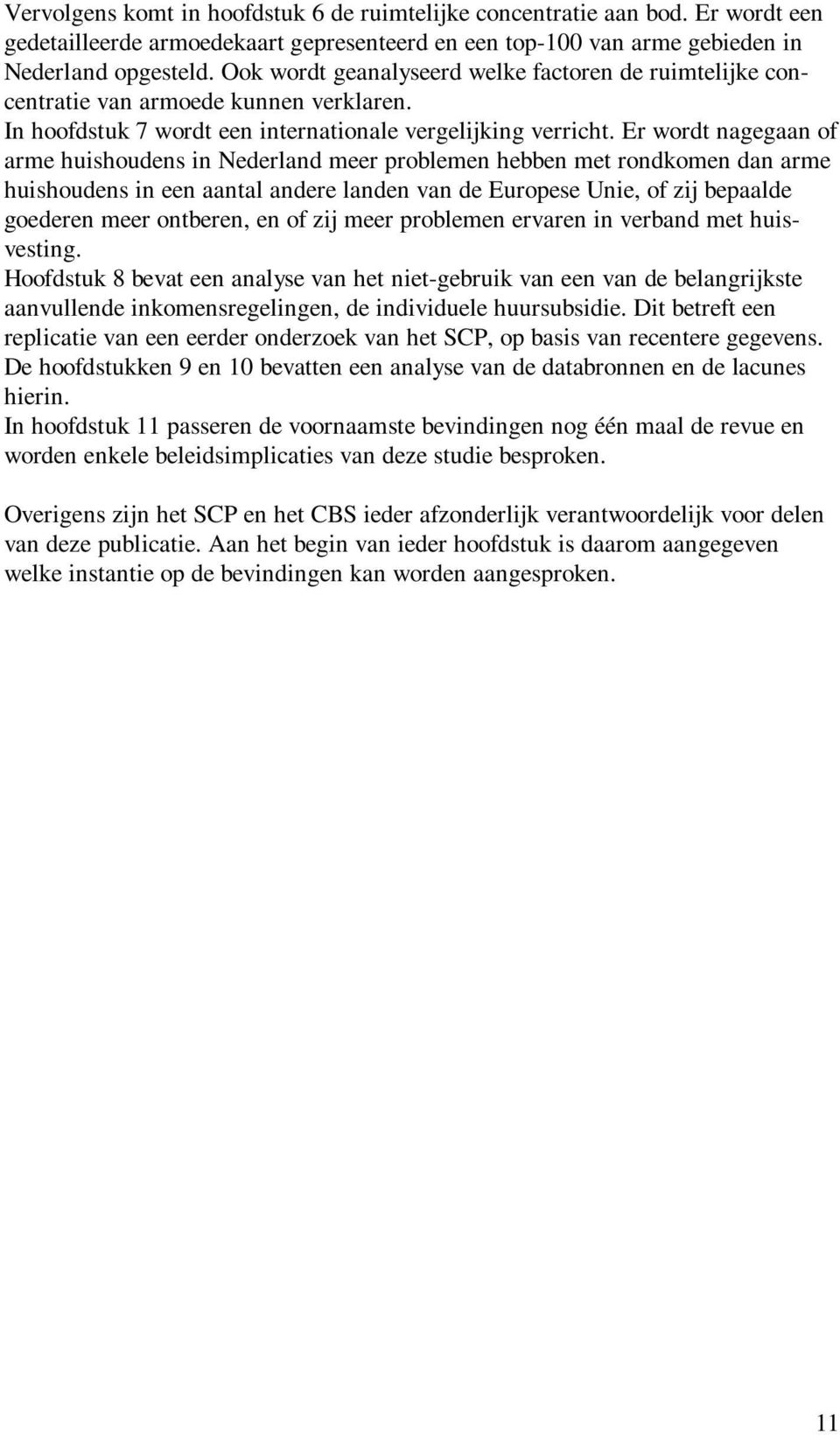 Vervolgens komt in hoofdstuk 6 de ruimtelijke concentratie aan bod. Er wordt een gedetailleerde armoedekaart gepresenteerd en een top-100 van arme gebieden in Nederland opgesteld. Ook wordt geanalyseerd welke factoren de ruimtelijke concentratie van armoede kunnen verklaren.
In hoofdstuk 7 wordt een internationale vergelijking verricht. Er wordt nagegaan of arme huishoudens in Nederland meer problemen hebben met rondkomen dan arme huishoudens in een aantal andere landen van de Europese Unie, of zij bepaalde goederen meer ontberen, en of zij meer problemen ervaren in verband met huisvesting.
Hoofdstuk 8 bevat een analyse van het niet-gebruik van een van de belangrijkste aanvullende inkomensregelingen, de individuele huursubsidie. Dit betreft een replicatie van een eerder onderzoek van het SCP, op basis van recentere gegevens.
De hoofdstukken 9 en 10 bevatten een analyse van de databronnen en de lacunes hierin.
In hoofdstuk 11 passeren de voornaamste bevindingen nog één maal de revue en worden enkele beleidsimplicaties van deze studie besproken.

Overigens zijn het SCP en het CBS ieder afzonderlijk verantwoordelijk voor delen van deze publicatie. Aan het begin van ieder hoofdstuk is daarom aangegeven welke instantie op de bevindingen kan worden aangesproken.

11